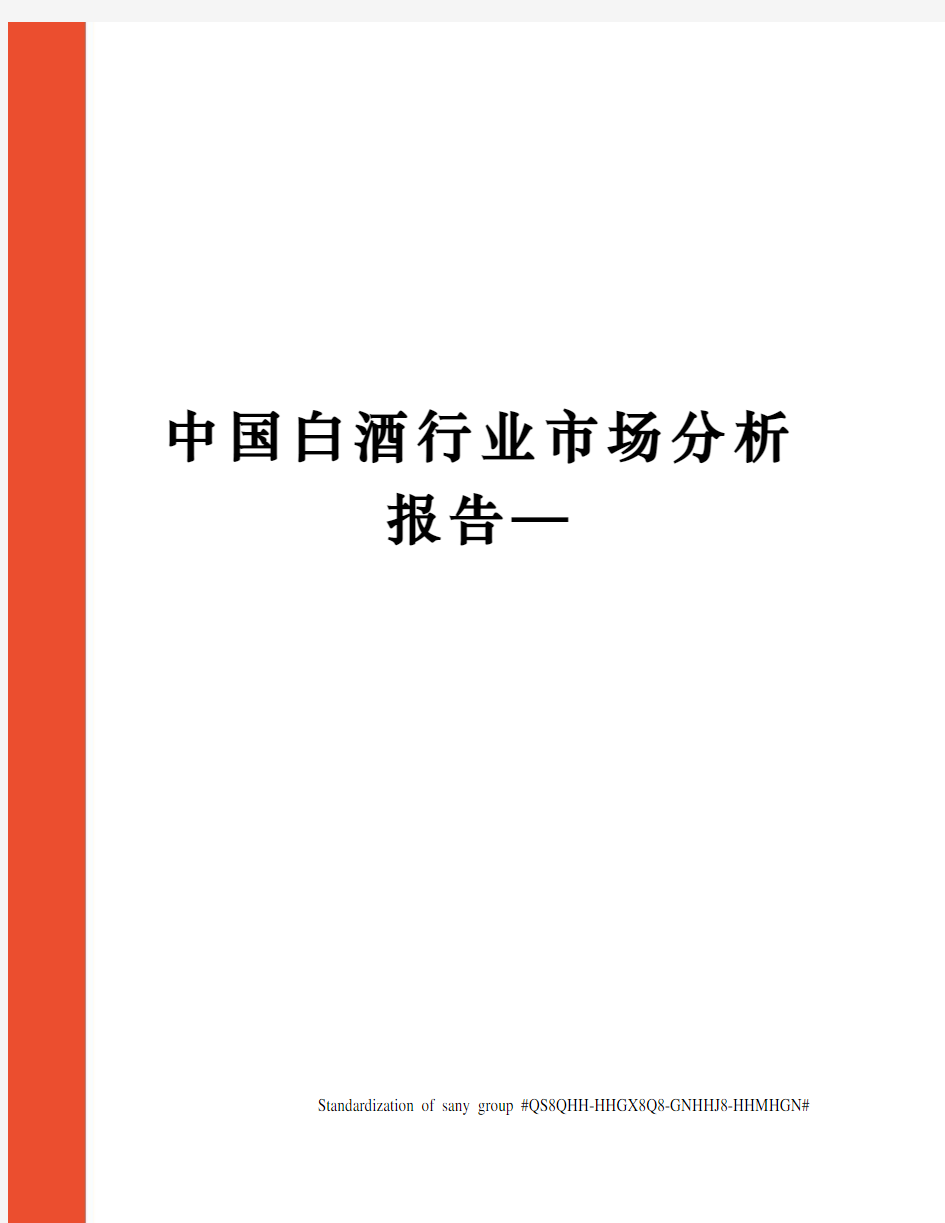 中国白酒行业市场分析报告—

Standardization of sany group #QS8QHH-HHGX8Q8-GNHHJ8-HHMHGN#